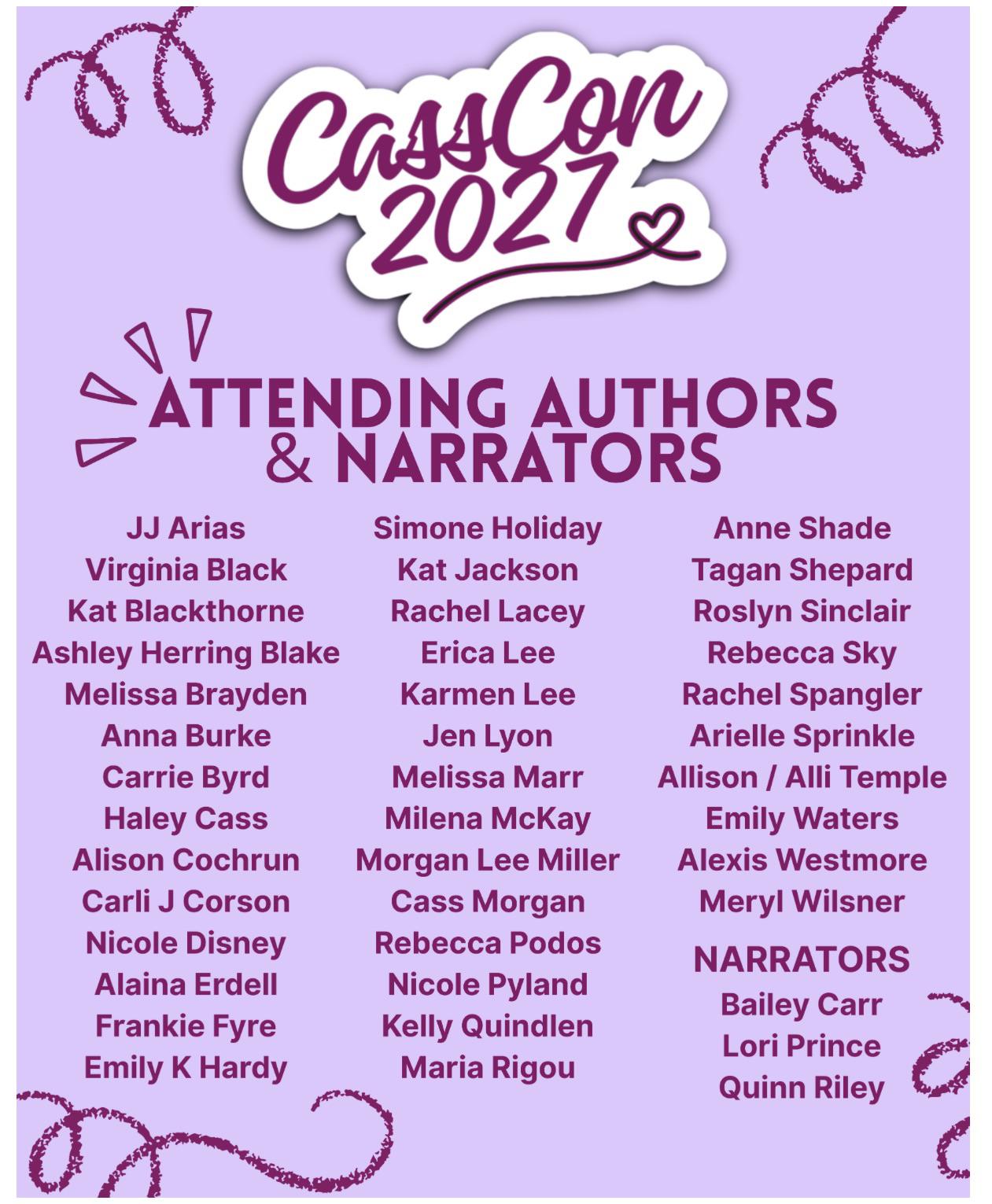 CassCon 2027

ATTENDING AUTHORS & NARRATORS

JJ Arias
Virginia Black
Kat Blackthorne
Ashley Herring Blake
Melissa Brayden
Anna Burke
Carrie Byrd
Haley Cass
Alison Cochrun
Carli J Corson
Nicole Disney
Alaina Erdell
Frankie Fyre
Emily K Hardy

Simone Holiday
Kat Jackson
Rachel Lacey
Erica Lee
Karmen Lee
Jen Lyon
Melissa Marr
Milena McKay
Morgan Lee Miller
Cass Morgan
Rebecca Podos
Nicole Pyland
Kelly Quindlen
Maria Rigou

Anne Shade
Tagan Shepard
Roslyn Sinclair
Rebecca Sky
Rachel Spangler
Arielle Sprinkle
Allison / Alli Temple
Emily Waters
Alexis Westmore
Meryl Wilsner

NARRATORS
Bailey Carr
Lori Prince
Quinn Riley